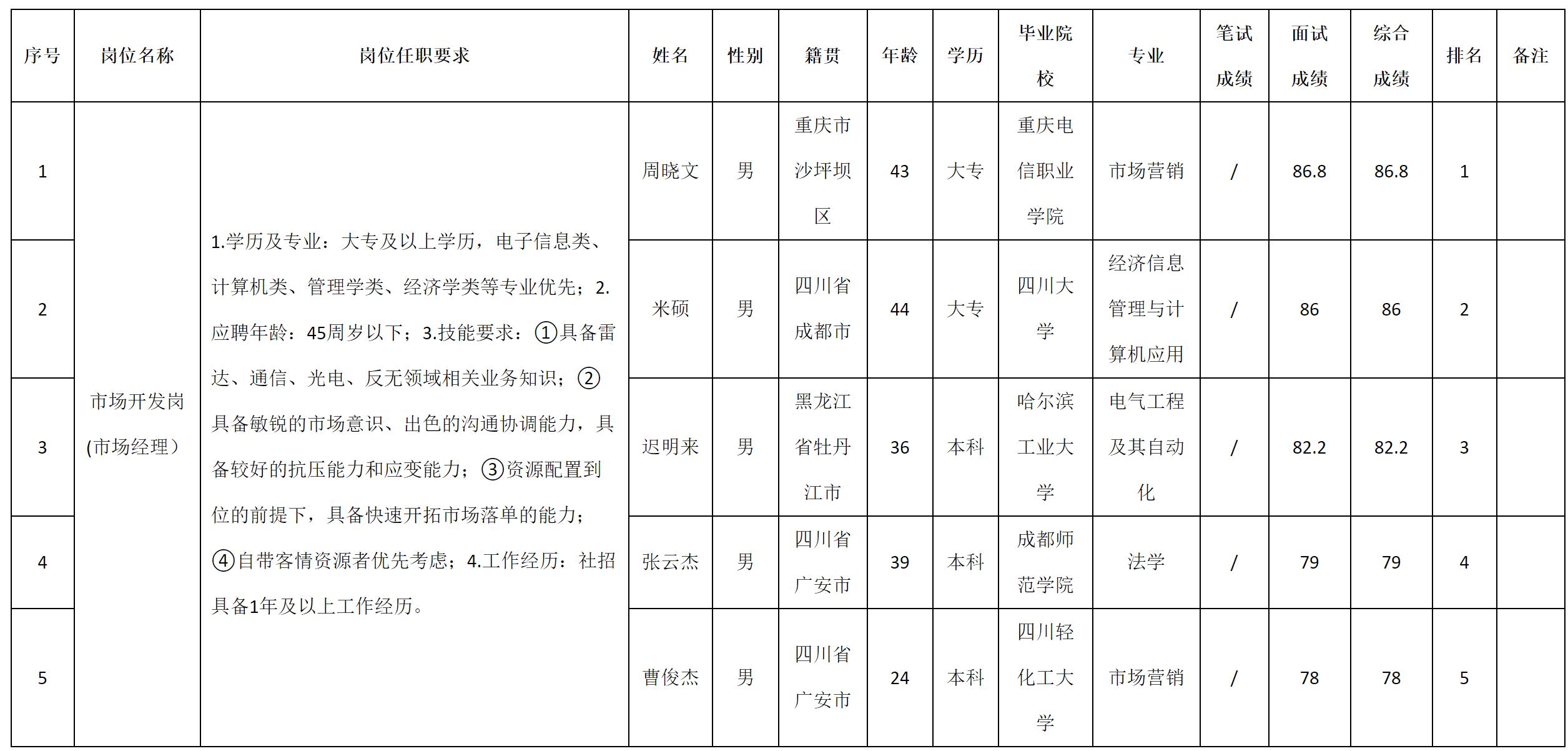 | 序号 | 岗位名称 | 岗位任职要求 | 姓名 | 性别 | 籍贯 | 年龄 | 学历 | 毕业院校 | 专业 | 笔试成绩 | 面试成绩 | 综合成绩 | 排名 | 备注 |
|---|---|---|---|---|---|---|---|---|---|---|---|---|---|---|
| 1 | 市场开发岗(市场经理） | 1.学历及专业：大专及以上学历，电子信息类、计算机类、管理学类、经济学类等专业优先；2.应聘年龄：45周岁以下；3.技能要求：①具备雷达、通信、光电、反无领域相关业务知识；②具备敏锐的市场意识、出色的沟通协调能力，具备较好的抗压能力和应变能力；③资源配置到位的前提下，具备快速开拓市场落单的能力；④自带客情资源者优先考虑；4.工作经历：社招具备1年及以上工作经历。 | 周晓文 | 男 | 重庆市沙坪坝区 | 43 | 大专 | 重庆电信职业学院 | 市场营销 | / | 86.8 | 86.8 | 1 | |
| 2 | | | 米硕 | 男 | 四川省成都市 | 44 | 大专 | 四川大学 | 经济信息管理与计算机应用 | / | 86 | 86 | 2 | |
| 3 | | | 迟明来 | 男 | 黑龙江省牡丹江市 | 36 | 本科 | 哈尔滨工业大学 | 电气工程及其自动化 | / | 82.2 | 82.2 | 3 | |
| 4 | | | 张云杰 | 男 | 四川省广安市 | 39 | 本科 | 成都师范学院 | 法学 | / | 79 | 79 | 4 | |
| 5 | | | 曹俊杰 | 男 | 四川省广安市 | 24 | 本科 | 四川轻化工大学 | 市场营销 | / | 78 | 78 | 5 | |